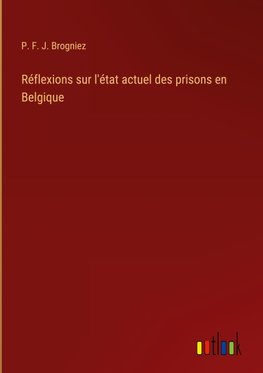 P. F. J. Brogniez

Réflexions sur l'état actuel des prisons en Belgique

outlook